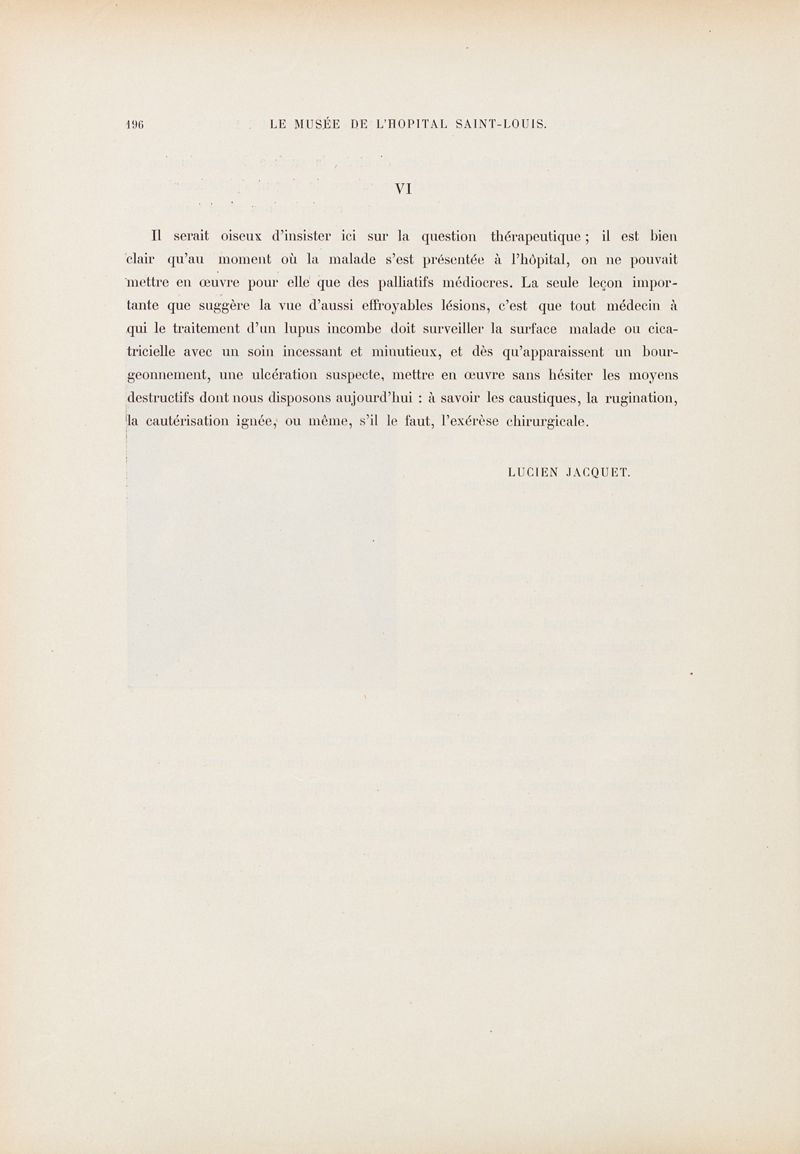 196 LE MUSÉE DE L'HOPITAL SAINT-LOUIS.

VI

Il serait oiseux d'insister ici sur la question thérapeutique ; il est bien clair qu'au moment où la malade s'est présentée à l'hôpital, on ne pouvait mettre en œuvre pour elle que des palliatifs médiocres. La seule leçon importante que suggère la vue d'aussi effroyables lésions, c'est que tout médecin à qui le traitement d'un lupus incombe doit surveiller la surface malade ou cicatricielle avec un soin incessant et minutieux, et dès qu'apparaissent un bourgeonnement, une ulcération suspecte, mettre en œuvre sans hésiter les moyens destructifs dont nous disposons aujourd'hui : à savoir les caustiques, la rugination, la cautérisation ignée, ou même, s'il le faut, l'exérèse chirurgicale.

LUCIEN JACQUET.